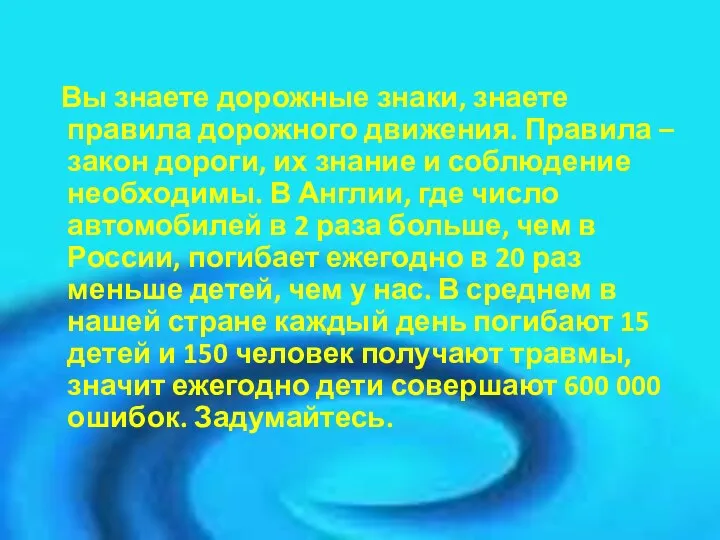 Вы знаете дорожные знаки, знаете правила дорожного движения. Правила – закон дороги, их знание и соблюдение необходимы. В Англии, где число автомобилей в 2 раза больше, чем в России, погибает ежегодно в 20 раз меньше детей, чем у нас. В среднем в нашей стране каждый день погибают 15 детей и 150 человек получают травмы, значит ежегодно дети совершают 600 000 ошибок. Задумайтесь.